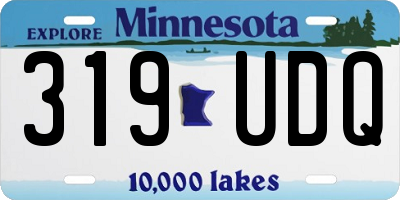 EXPLORE Minnesota

319 UDQ

10,000 lakes